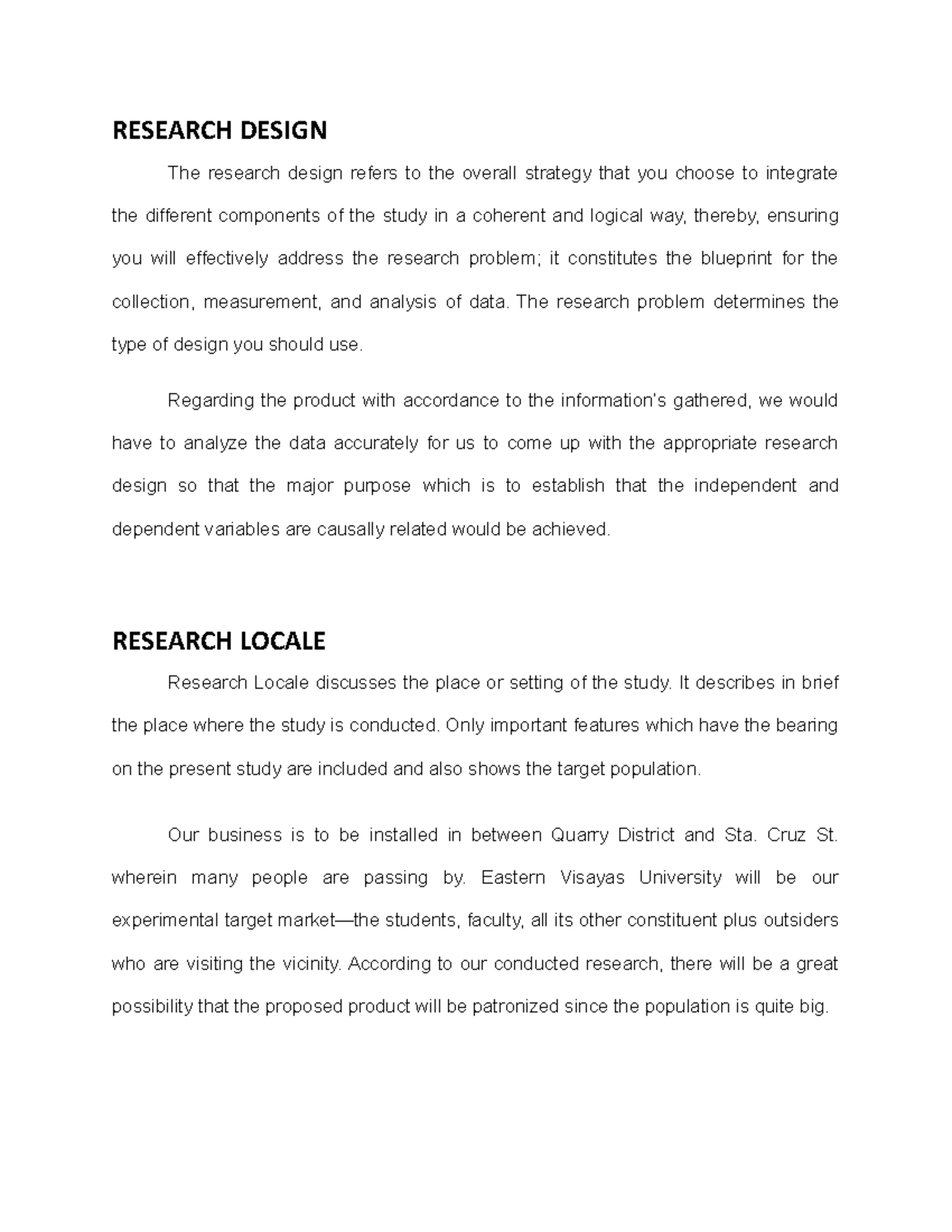 RESEARCH DESIGN

The research design refers to the overall strategy that you choose to integrate the different components of the study in a coherent and logical way, thereby, ensuring you will effectively address the research problem; it constitutes the blueprint for the collection, measurement, and analysis of data. The research problem determines the type of design you should use.

Regarding the product with accordance to the information's gathered, we would have to analyze the data accurately for us to come up with the appropriate research design so that the major purpose which is to establish that the independent and dependent variables are causally related would be achieved.

RESEARCH LOCALE

Research Locale discusses the place or setting of the study. It describes in brief the place where the study is conducted. Only important features which have the bearing on the present study are included and also shows the target population.

Our business is to be installed in between Quarry District and Sta. Cruz St. wherein many people are passing by. Eastern Visayas University will be our experimental target market—the students, faculty, all its other constituent plus outsiders who are visiting the vicinity. According to our conducted research, there will be a great possibility that the proposed product will be patronized since the population is quite big.